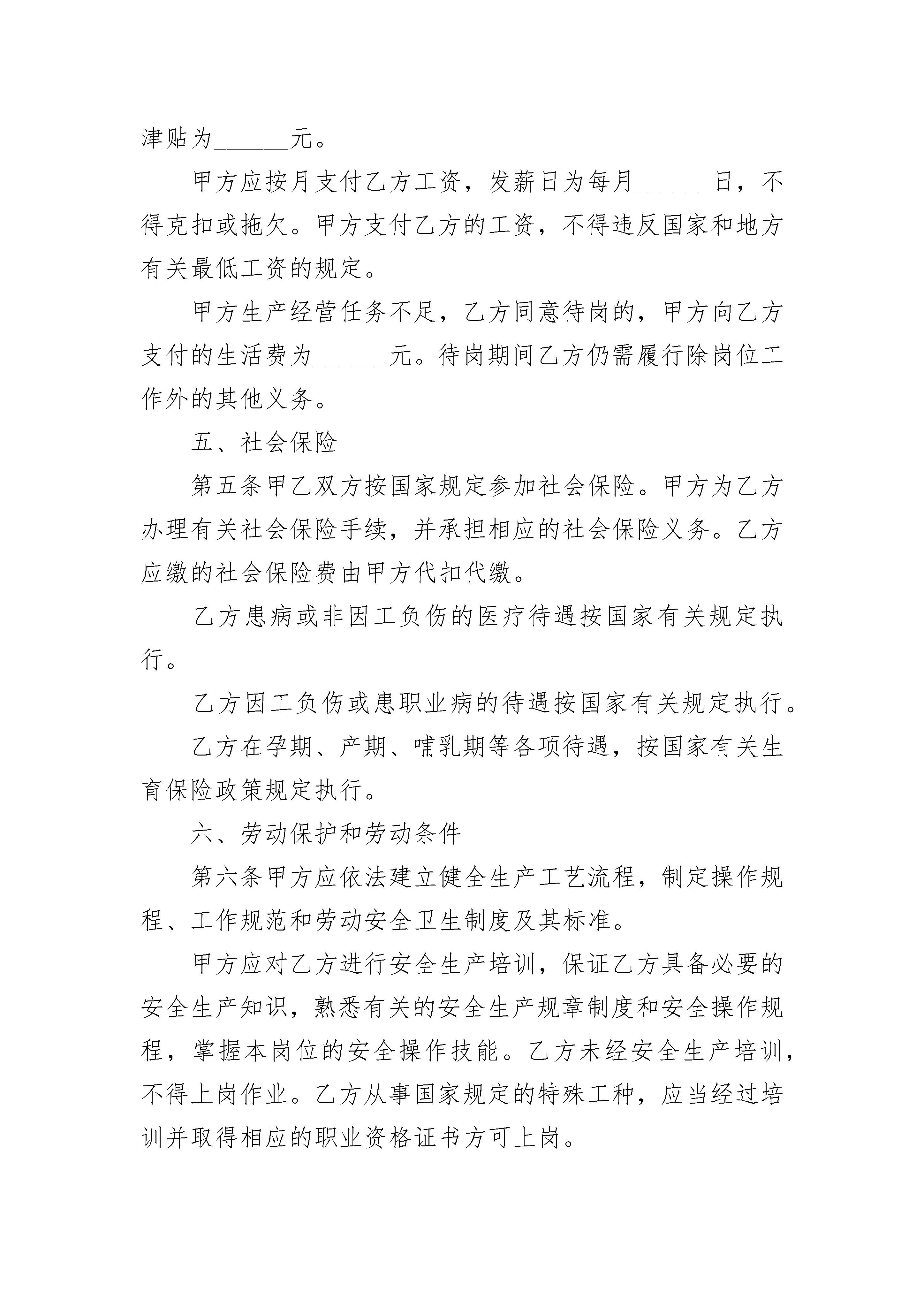 津贴为______元。

甲方应按月支付乙方工资，发薪日为每月______日，不得克扣或拖欠。甲方支付乙方的工资，不得违反国家和地方有关最低工资的规定。

甲方生产经营任务不足，乙方同意待岗的，甲方向乙方支付的生活费为______元。待岗期间乙方仍需履行除岗位工作外的其他义务。

五、社会保险

第五条甲乙双方按国家规定参加社会保险。甲方为乙方办理有关社会保险手续，并承担相应的社会保险义务。乙方应缴的社会保险费由甲方代扣代缴。

乙方患病或非因工负伤的医疗待遇按国家有关规定执行。

乙方因工负伤或患职业病的待遇按国家有关规定执行。

乙方在孕期、产期、哺乳期等各项待遇，按国家有关生育保险政策规定执行。

六、劳动保护和劳动条件

第六条甲方应依法建立健全生产工艺流程，制定操作规程、工作规范和劳动安全卫生制度及其标准。

甲方应对乙方进行安全生产培训，保证乙方具备必要的安全生产知识，熟悉有关的安全生产规章制度和安全操作规程，掌握本岗位的安全操作技能。乙方未经安全生产培训，不得上岗作业。乙方从事国家规定的特殊工种，应当经过培训并取得相应的职业资格证书方可上岗。